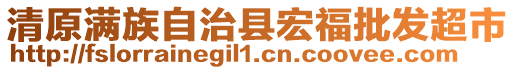 清原满族自治县宏福批发超市
http://fslorrainegil1.cn.coovee.com